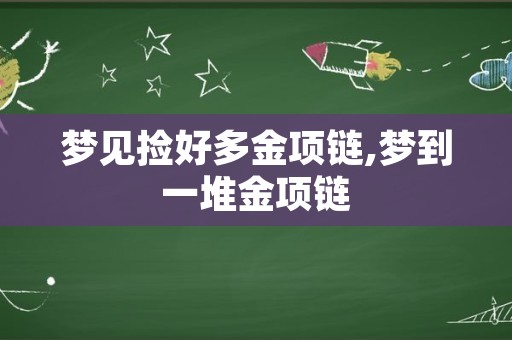 梦见捡好多金项链,梦到一堆金项链